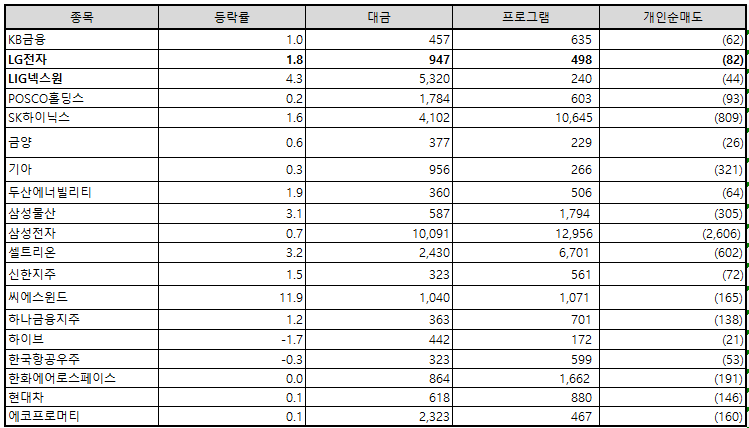 | 종목 | 등락률 | 대금 | 프로그램 | 개인순매도 |
|---|---|---|---|---|
| KB금융 | 1.0 | 457 | 635 | (62) |
| LG전자 | 1.8 | 947 | 498 | (82) |
| LIG넥스원 | 4.3 | 5,320 | 240 | (44) |
| POSCO홀딩스 | 0.2 | 1,784 | 603 | (93) |
| SK하이닉스 | 1.6 | 4,102 | 10,645 | (809) |
| 금양 | 0.6 | 377 | 229 | (26) |
| 기아 | 0.3 | 956 | 266 | (321) |
| 두산에너빌리티 | 1.9 | 360 | 506 | (64) |
| 삼성물산 | 3.1 | 587 | 1,794 | (305) |
| 삼성전자 | 0.7 | 10,091 | 12,956 | (2,606) |
| 셀트리온 | 3.2 | 2,430 | 6,701 | (602) |
| 신한지주 | 1.5 | 323 | 561 | (72) |
| 씨에스윈드 | 11.9 | 1,040 | 1,071 | (165) |
| 하나금융지주 | 1.2 | 363 | 701 | (138) |
| 하이브 | -1.7 | 442 | 172 | (21) |
| 한국항공우주 | -0.3 | 323 | 599 | (53) |
| 한화에어로스페이스 | 0.0 | 864 | 1,662 | (191) |
| 현대차 | 0.1 | 618 | 880 | (146) |
| 에코프로머티 | 0.1 | 2,323 | 467 | (160) |